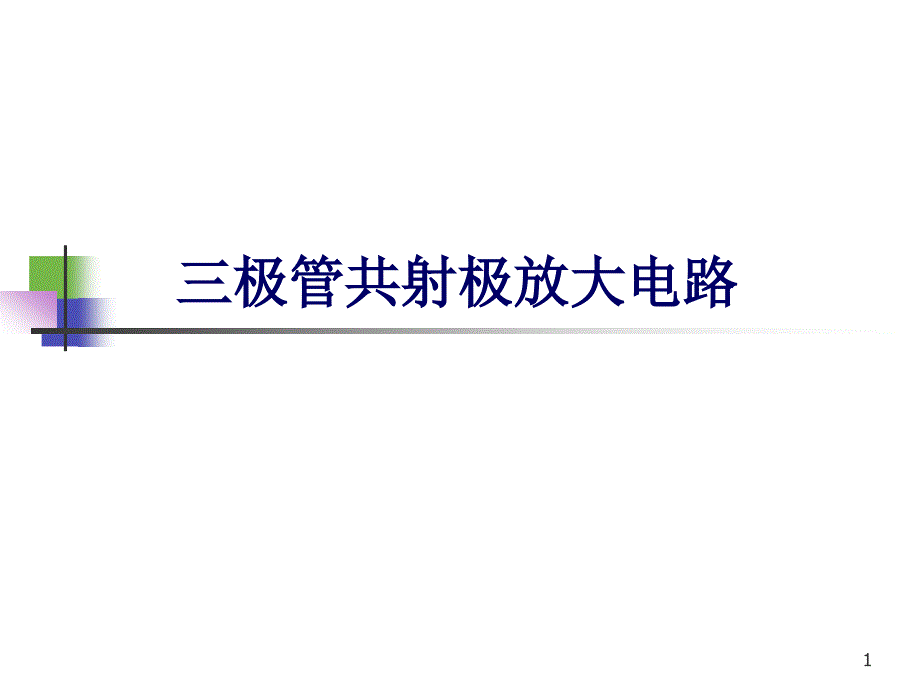 三极管共射极放大电路

1